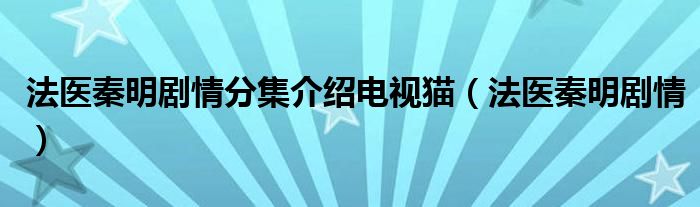 法医秦明剧情分集介绍电视猫（法医秦明剧情）